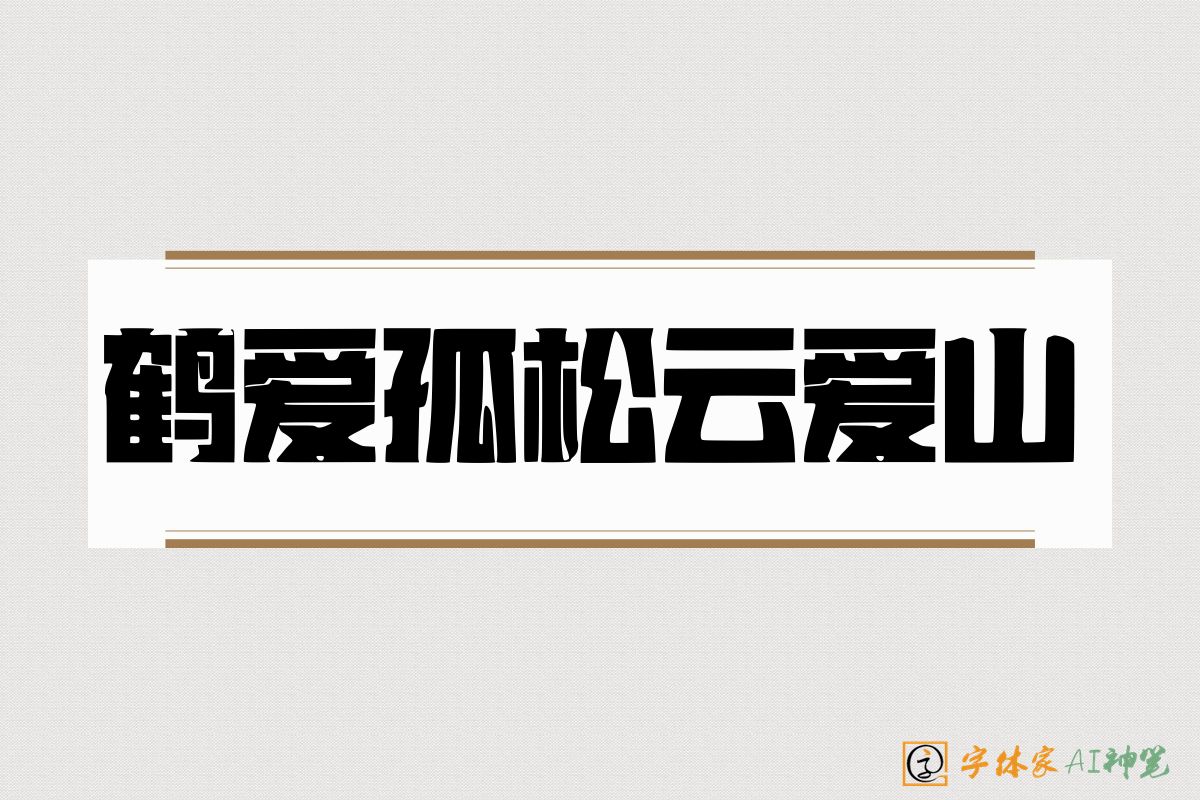 鹤爱孤松云爱山

字体家AI神笔